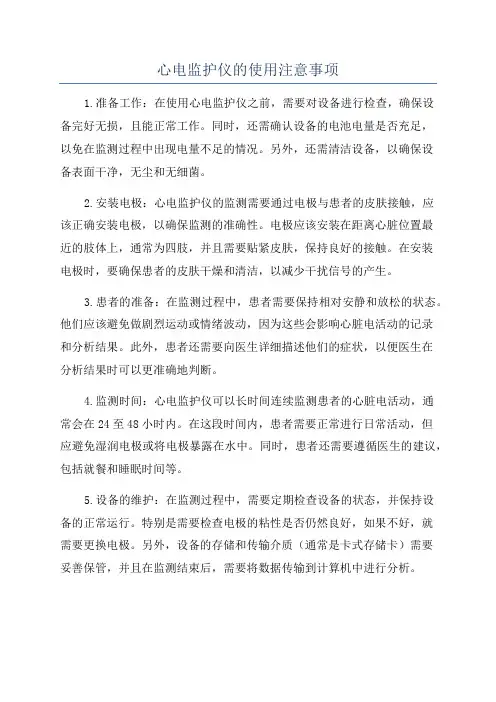 心电监护仪的使用注意事项

1.准备工作：在使用心电监护仪之前，需要对设备进行检查，确保设备完好无损，且能正常工作。同时，还需确认设备的电池电量是否充足，以免在监测过程中出现电量不足的情况。另外，还需清洁设备，以确保设备表面干净，无尘和无细菌。

2.安装电极：心电监护仪的监测需要通过电极与患者的皮肤接触，应该正确安装电极，以确保监测的准确性。电极应该安装在距离心脏位置最近的肢体上，通常为四肢，并且需要贴紧皮肤，保持良好的接触。在安装电极时，要确保患者的皮肤干燥和清洁，以减少干扰信号的产生。

3.患者的准备：在监测过程中，患者需要保持相对安静和放松的状态。他们应该避免做剧烈运动或情绪波动，因为这些会影响心脏电活动的记录和分析结果。此外，患者还需要向医生详细描述他们的症状，以便医生在分析结果时可以更准确地判断。

4.监测时间：心电监护仪可以长时间连续监测患者的心脏电活动，通常会在 24 至 48 小时内。在这段时间内，患者需要正常进行日常活动，但应避免湿润电极或将电极暴露在水中。同时，患者还需要遵循医生的建议，包括就餐和睡眠时间等。

5.设备的维护：在监测过程中，需要定期检查设备的状态，并保持设备的正常运行。特别是需要检查电极的粘性是否仍然良好，如果不好，就需要更换电极。另外，设备的存储和传输介质（通常是卡式存储卡）需要妥善保管，并且在监测结束后，需要将数据传输到计算机中进行分析。